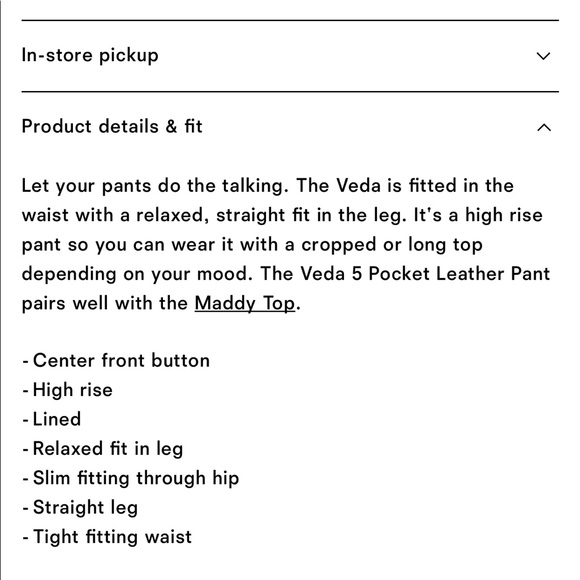 In-store pickup

Product details & fit

Let your pants do the talking. The Veda is fitted in the waist with a relaxed, straight fit in the leg. It's a high rise pant so you can wear it with a cropped or long top depending on your mood. The Veda 5 Pocket Leather Pant pairs well with the Maddy Top.

- Center front button
- High rise
- Lined
- Relaxed fit in leg
- Slim fitting through hip
- Straight leg
- Tight fitting waist